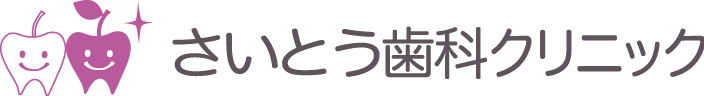 さいとう歯科クリニック